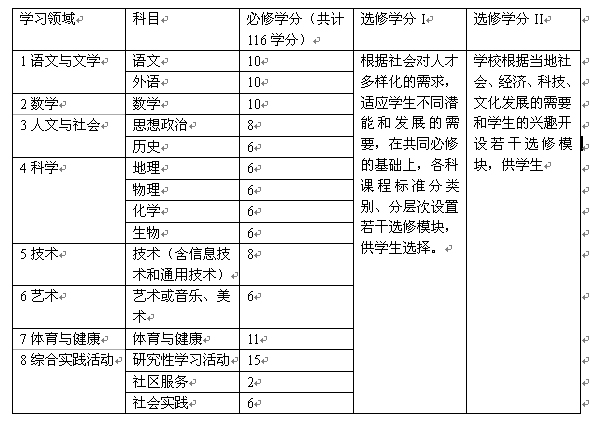 | 学习领域 | 科目 | 必修学分（共计116学分） | 选修学分 I | 选修学分 II |
|---|---|---|---|---|
| 1 语文与文学 | 语文 | 10 | 根据社会对人才多样化的需求，适应学生不同潜能和发展的需要，在共同必修的基础上，各科课程标准分类别、分层次设置若干选修模块，供学生选择。 | 学校根据当地社会、经济、科技、文化发展的需要和学生的兴趣开设若干选修模块，供学生 |
| | 外语 | 10 | | |
| 2 数学 | 数学 | 10 | | |
| 3 人文与社会 | 思想政治 | 8 | | |
| | 历史 | 6 | | |
| 4 科学 | 地理 | 6 | | |
| | 物理 | 6 | | |
| | 化学 | 6 | | |
| | 生物 | 6 | | |
| 5 技术 | 技术（含信息技术和通用技术） | 8 | | |
| 6 艺术 | 艺术或音乐、美术 | 6 | | |
| 7 体育与健康 | 体育与健康 | 11 | | |
| 8 综合实践活动 | 研究性学习活动 | 15 | | |
| | 社区服务 | 2 | | |
| | 社会实践 | 6 | | |